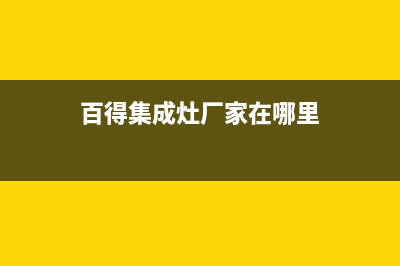 百得集成灶厂家在哪里